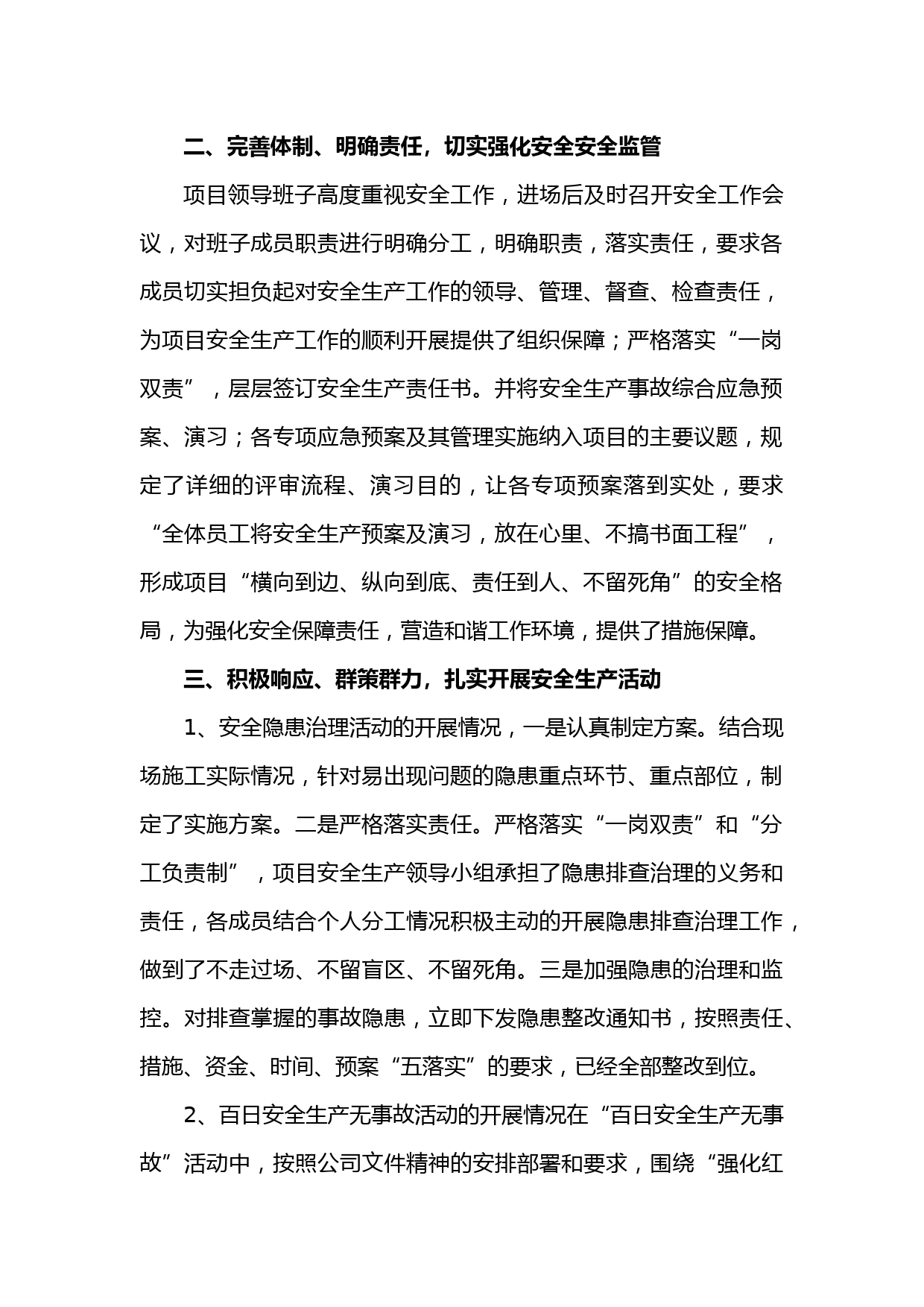 二、完善体制、明确责任，切实强化安全安全监管

项目领导班子高度重视安全工作，进场后及时召开安全工作会议，对班子成员职责进行明确分工，明确职责，落实责任，要求各成员切实担负起对安全生产工作的领导、管理、督查、检查责任，为项目安全生产工作的顺利开展提供了组织保障；严格落实“一岗双责”，层层签订安全生产责任书。并将安全生产事故综合应急预案、演习；各专项应急预案及其管理实施纳入项目的主要议题，规定了详细的评审流程、演习目的，让各专项预案落到实处，要求“全体员工将安全生产预案及演习，放在心里、不搞书面工程”，形成项目“横向到边、纵向到底、责任到人、不留死角”的安全格局，为强化安全保障责任，营造和谐工作环境，提供了措施保障。

三、积极响应、群策群力，扎实开展安全生产活动

1、安全隐患治理活动的开展情况，一是认真制定方案。结合现场施工实际情况，针对易出现问题的隐患重点环节、重点部位，制定了实施方案。二是严格落实责任。严格落实“一岗双责”和“分工负责制”，项目安全生产领导小组承担了隐患排查治理的义务和责任，各成员结合个人分工情况积极主动的开展隐患排查治理工作，做到了不走过场、不留盲区、不留死角。三是加强隐患的治理和监控。对排查掌握的事故隐患，立即下发隐患整改通知书，按照责任、措施、资金、时间、预案“五落实”的要求，已经全部整改到位。

2、百日安全生产无事故活动的开展情况在“百日安全生产无事故”活动中，按照公司文件精神的安排部署和要求，围绕“强化红